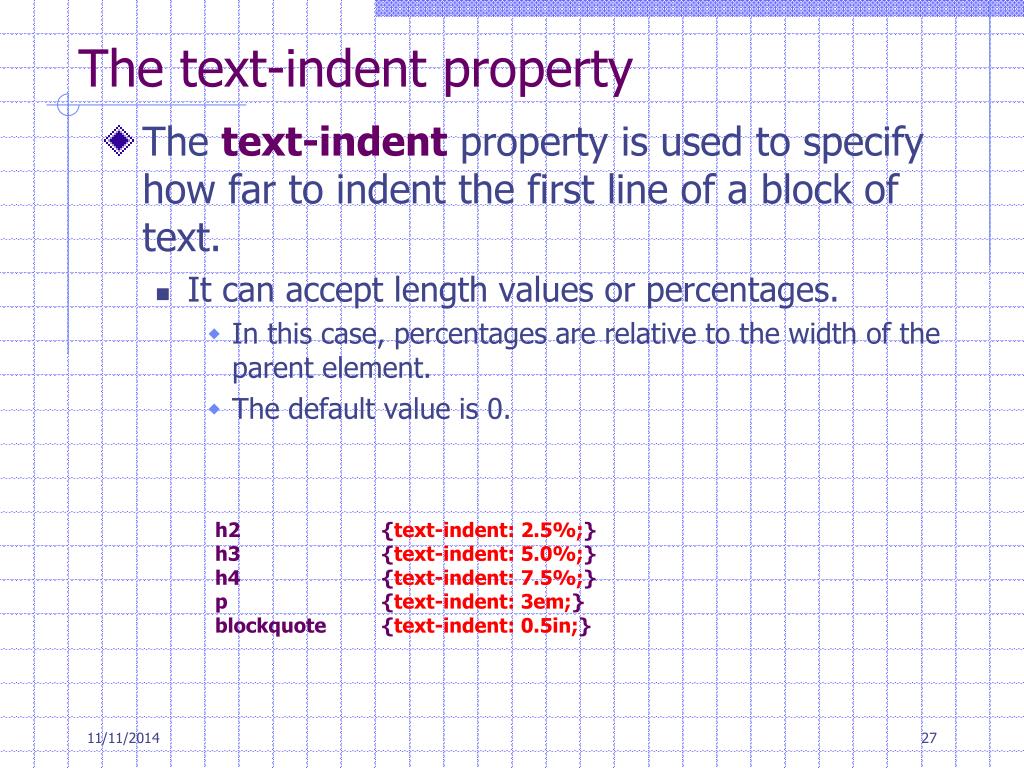 The text-indent property

The **text-indent** property is used to specify how far to indent the first line of a block of text.

It can accept length values or percentages.

In this case, percentages are relative to the width of the parent element.

The default value is 0.

h2 {text-indent: 2.5%;}
h3 {text-indent: 5.0%;}
h4 {text-indent: 7.5%;}
p {text-indent: 3em;}
blockquote {text-indent: 0.5in;}

11/11/2014

27